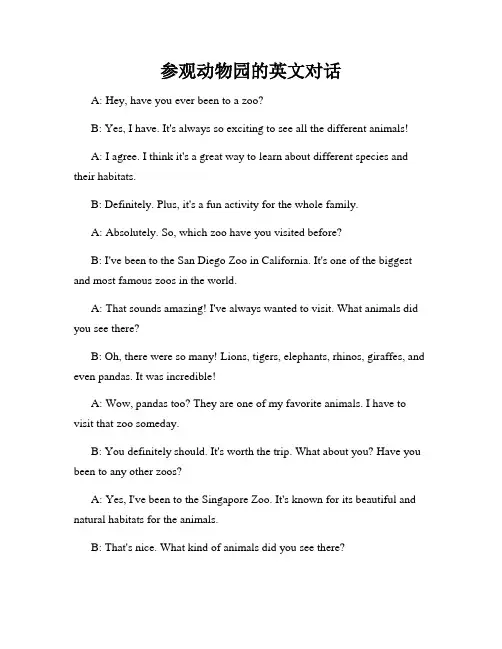 参观动物园的英文对话

A: Hey, have you ever been to a zoo?

B: Yes, I have. It's always so exciting to see all the different animals!

A: I agree. I think it's a great way to learn about different species and their habitats.

B: Definitely. Plus, it's a fun activity for the whole family.

A: Absolutely. So, which zoo have you visited before?

B: I've been to the San Diego Zoo in California. It's one of the biggest and most famous zoos in the world.

A: That sounds amazing! I've always wanted to visit. What animals did you see there?

B: Oh, there were so many! Lions, tigers, elephants, rhinos, giraffes, and even pandas. It was incredible!

A: Wow, pandas too? They are one of my favorite animals. I have to visit that zoo someday.

B: You definitely should. It's worth the trip. What about you? Have you been to any other zoos?

A: Yes, I've been to the Singapore Zoo. It's known for its beautiful and natural habitats for the animals.

B: That's nice. What kind of animals did you see there?